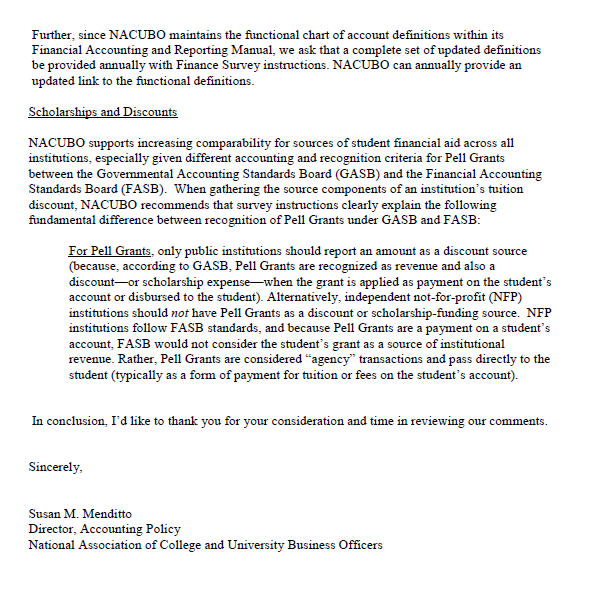 Further, since NACUBO maintains the functional chart of account definitions within its Financial Accounting and Reporting Manual, we ask that a complete set of updated definitions be provided annually with Finance Survey instructions. NACUBO can annually provide an updated link to the functional definitions.

Scholarships and Discounts

NACUBO supports increasing comparability for sources of student financial aid across all institutions, especially given different accounting and recognition criteria for Pell Grants between the Governmental Accounting Standards Board (GASB) and the Financial Accounting Standards Board (FASB). When gathering the source components of an institution's tuition discount, NACUBO recommends that survey instructions clearly explain the following fundamental difference between recognition of Pell Grants under GASB and FASB:

For Pell Grants, only public institutions should report an amount as a discount source (because, according to GASB, Pell Grants are recognized as revenue and also a discount—or scholarship expense—when the grant is applied as payment on the student's account or disbursed to the student). Alternatively, independent not-for-profit (NFP) institutions should not have Pell Grants as a discount or scholarship-funding source. NFP institutions follow FASB standards, and because Pell Grants are a payment on a student's account, FASB would not consider the student's grant as a source of institutional revenue. Rather, Pell Grants are considered "agency" transactions and pass directly to the student (typically as a form of payment for tuition or fees on the student's account).

In conclusion, I'd like to thank you for your consideration and time in reviewing our comments.

Sincerely,

Susan M. Menditto
Director, Accounting Policy
National Association of College and University Business Officers